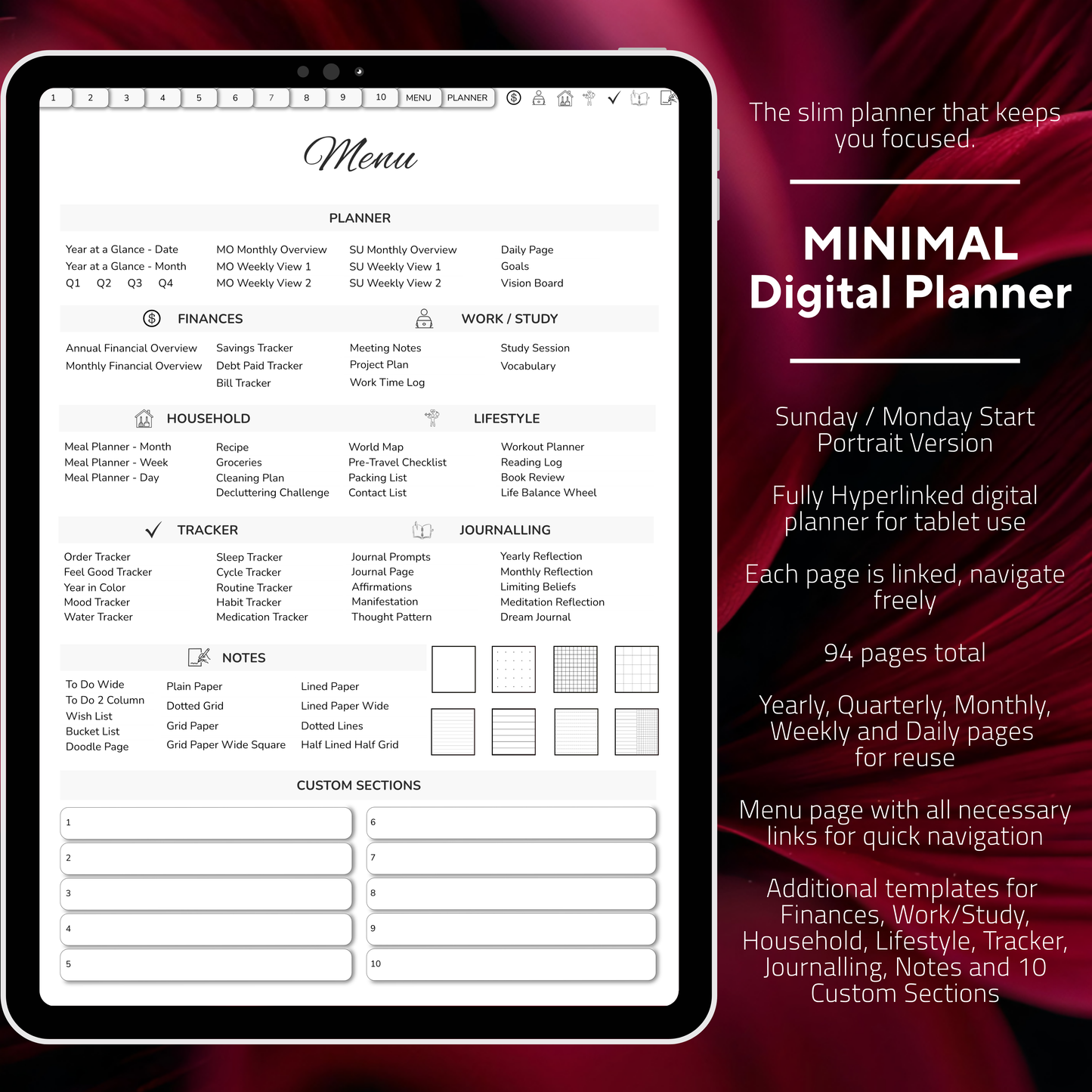 1 2 3 4 5 6 7 8 9 10 MENU PLANNER

Menu

PLANNER

Year at a Glance - Date
Year at a Glance - Month
Q1 Q2 Q3 Q4

MO Monthly Overview
MO Weekly View 1
MO Weekly View 2

SU Monthly Overview
SU Weekly View 1
SU Weekly View 2

Daily Page
Goals
Vision Board

FINANCES

Annual Financial Overview
Monthly Financial Overview

Savings Tracker
Debt Paid Tracker
Bill Tracker

WORK / STUDY

Meeting Notes
Project Plan
Work Time Log

Study Session
Vocabulary

HOUSEHOLD

Meal Planner - Month
Meal Planner - Week
Meal Planner - Day

Recipe
Groceries
Cleaning Plan
Decluttering Challenge

LIFESTYLE

World Map
Pre-Travel Checklist
Packing List
Contact List

Workout Planner
Reading Log
Book Review
Life Balance Wheel

TRACKER

Order Tracker
Feel Good Tracker
Year in Color
Mood Tracker
Water Tracker

Sleep Tracker
Cycle Tracker
Routine Tracker
Habit Tracker
Medication Tracker

JOURNALLING

Journal Prompts
Journal Page
Affirmations
Manifestation
Thought Pattern

Yearly Reflection
Monthly Reflection
Limiting Beliefs
Meditation Reflection
Dream Journal

NOTES

To Do Wide
To Do 2 Column
Wish List
Bucket List
Doodle Page

Plain Paper
Dotted Grid
Grid Paper
Grid Paper Wide Square

Lined Paper
Lined Paper Wide
Dotted Lines
Half Lined Half Grid

CUSTOM SECTIONS

1
2
3
4
5
6
7
8
9
10

The slim planner that keeps you focused.

MINIMAL
Digital Planner

Sunday / Monday Start
Portrait Version

Fully Hyperlinked digital planner for tablet use

Each page is linked, navigate freely

94 pages total

Yearly, Quarterly, Monthly, Weekly and Daily pages for reuse

Menu page with all necessary links for quick navigation

Additional templates for Finances, Work/Study, Household, Lifestyle, Tracker, Journalling, Notes and 10 Custom Sections